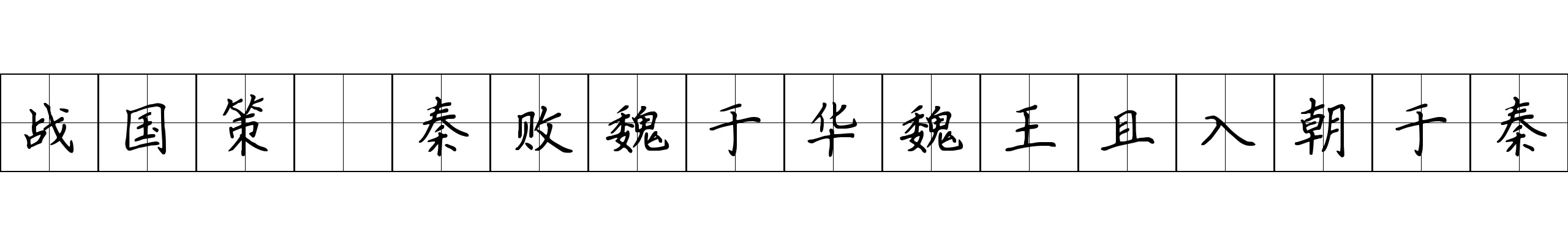 战国策 秦败魏于华魏王且入朝于秦